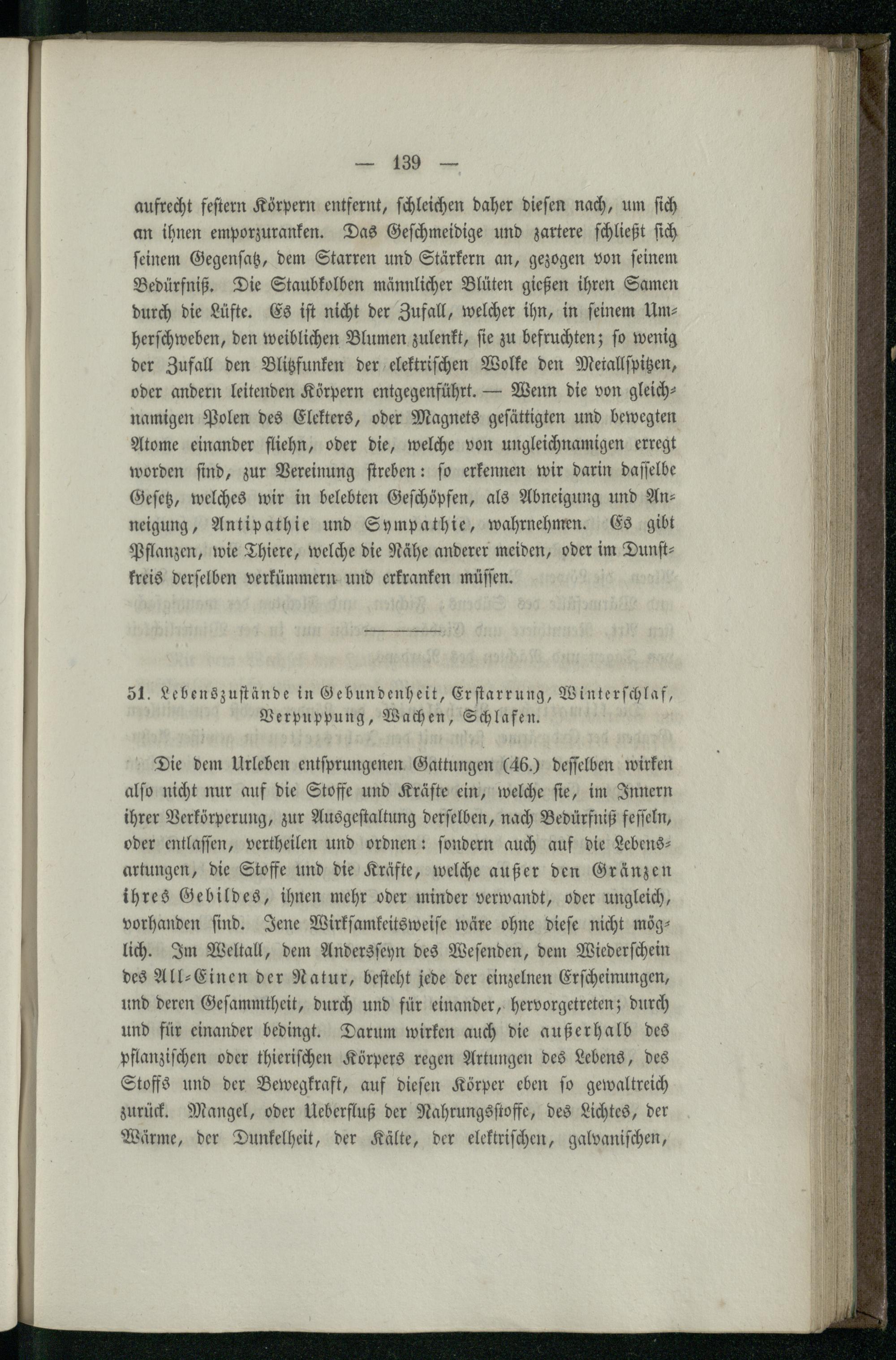 — 139 —

aufrecht festern Körpern entfernt, schleichen daher diesen nach, um sich an ihnen emporzuranken. Das Geschmeidige und zartere schließt sich seinem Gegensatz, dem Starren und Stärkern an, gezogen von seinem Bedürfniß. Die Staubkolben männlicher Blüten gießen ihren Samen durch die Lüfte. Es ist nicht der Zufall, welcher ihn, in seinem Umherschweben, den weiblichen Blumen zulenkt, sie zu befruchten; so wenig der Zufall den Blitzfunken der elektrischen Wolke den Metallspitzen, oder andern leitenden Körpern entgegenführt. — Wenn die von gleichnamigen Polen des Elekters, oder Magnets gesättigten und bewegten Atome einander fliehn, oder die, welche von ungleichnamigen erregt worden sind, zur Vereinung streben: so erkennen wir darin dasselbe Gesetz, welches wir in belebten Geschöpfen, als Abneigung und Anneigung, Antipathie und Sympathie, wahrnehmen. Es gibt Pflanzen, wie Thiere, welche die Nähe anderer meiden, oder im Dunstkreis derselben verkümmern und erkranken müssen.

51. Lebenszustände in Gebundenheit, Erstarrung, Winterschlaf, Verpuppung, Wachen, Schlafen.

Die dem Urleben entsprungenen Gattungen (46.) desselben wirken also nicht nur auf die Stoffe und Kräfte ein, welche sie, im Innern ihrer Verkörperung, zur Ausgestaltung derselben, nach Bedürfniß fesseln, oder entlassen, vertheilen und ordnen: sondern auch auf die Lebensartungen, die Stoffe und die Kräfte, welche außer den Gränzen ihres Gebildes, ihnen mehr oder minder verwandt, oder ungleich, vorhanden sind. Jene Wirksamkeitsweise wäre ohne diese nicht möglich. Im Weltall, dem Andersseyn des Wesenden, dem Wiederschein des All-Einen der Natur, besteht jede der einzelnen Erscheinungen, und deren Gesammtheit, durch und für einander, hervorgetreten; durch und für einander bedingt. Darum wirken auch die außerhalb des pflanzischen oder thierischen Körpers regen Artungen des Lebens, des Stoffs und der Bewegkraft, auf diesen Körper eben so gewaltreich zurück. Mangel, oder Ueberfluß der Nahrungsstoffe, des Lichtes, der Wärme, der Dunkelheit, der Kälte, der elektrischen, galvanischen,